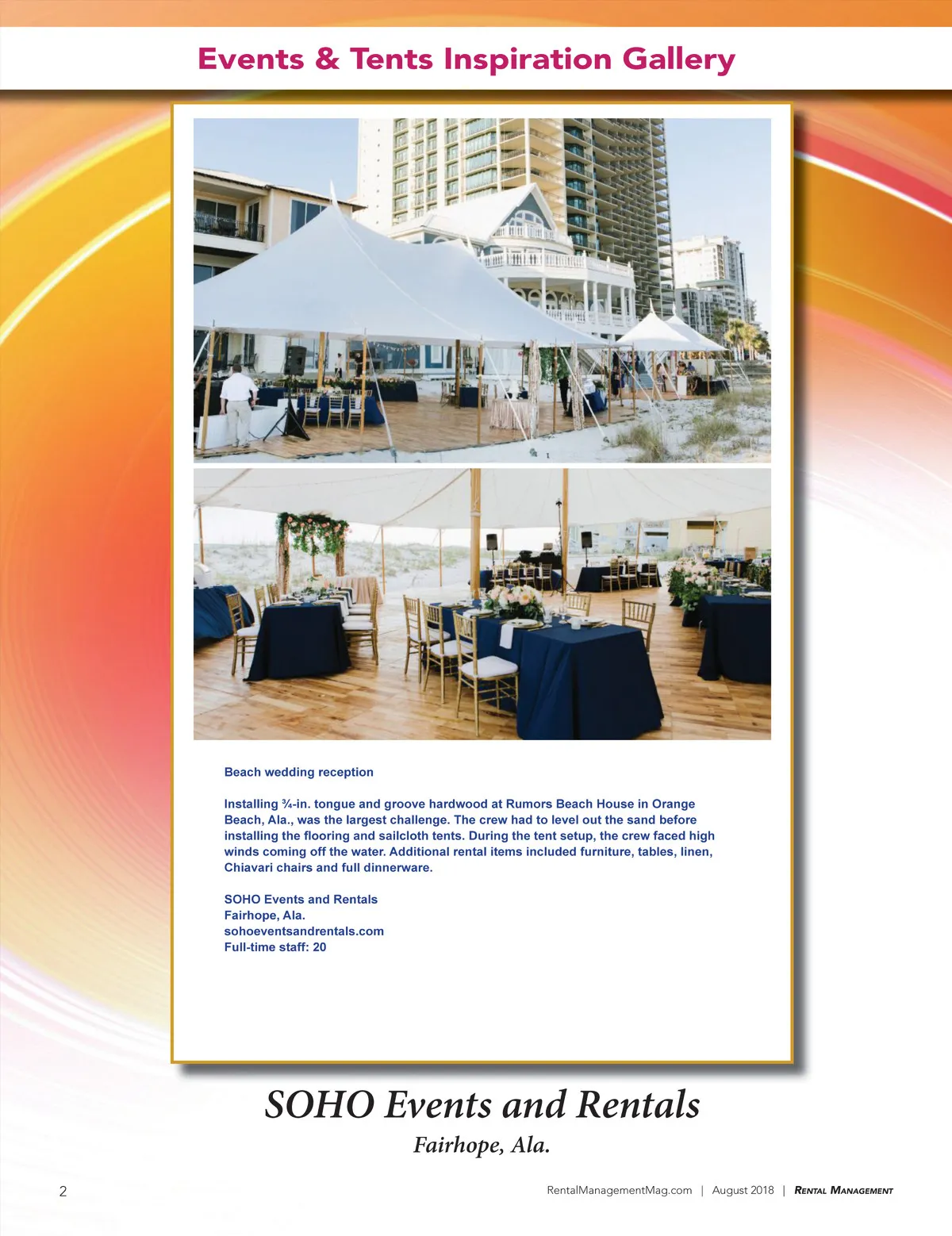 Events & Tents Inspiration Gallery

Beach wedding reception

Installing ¾-in. tongue and groove hardwood at Rumors Beach House in Orange Beach, Ala., was the largest challenge. The crew had to level out the sand before installing the flooring and sailcloth tents. During the tent setup, the crew faced high winds coming off the water. Additional rental items included furniture, tables, linen, Chiavari chairs and full dinnerware.

SOHO Events and Rentals
Fairhope, Ala.
sohoeventsandrentals.com
Full-time staff: 20

SOHO Events and Rentals
Fairhope, Ala.

2

RentalManagementMag.com | August 2018 | Rental Management